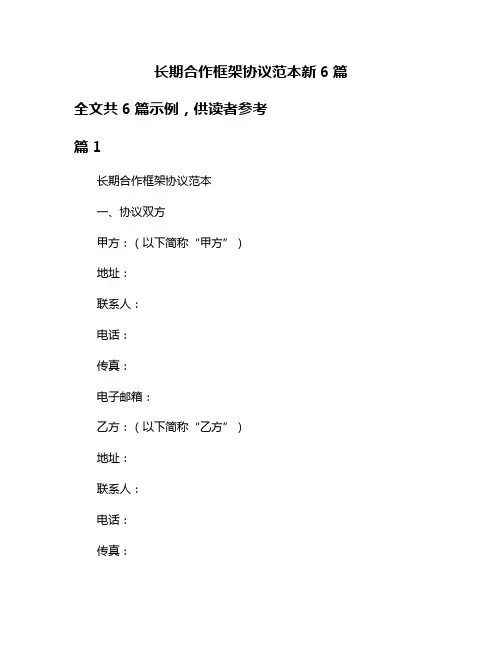 长期合作框架协议范本新 6 篇

全文共 6 篇示例，供读者参考

篇 1

长期合作框架协议范本

一、协议双方

甲方：（以下简称“甲方”）

地址：

联系人：

电话：

传真：

电子邮箱：

乙方：（以下简称“乙方”）

地址：

联系人：

电话：

传真：